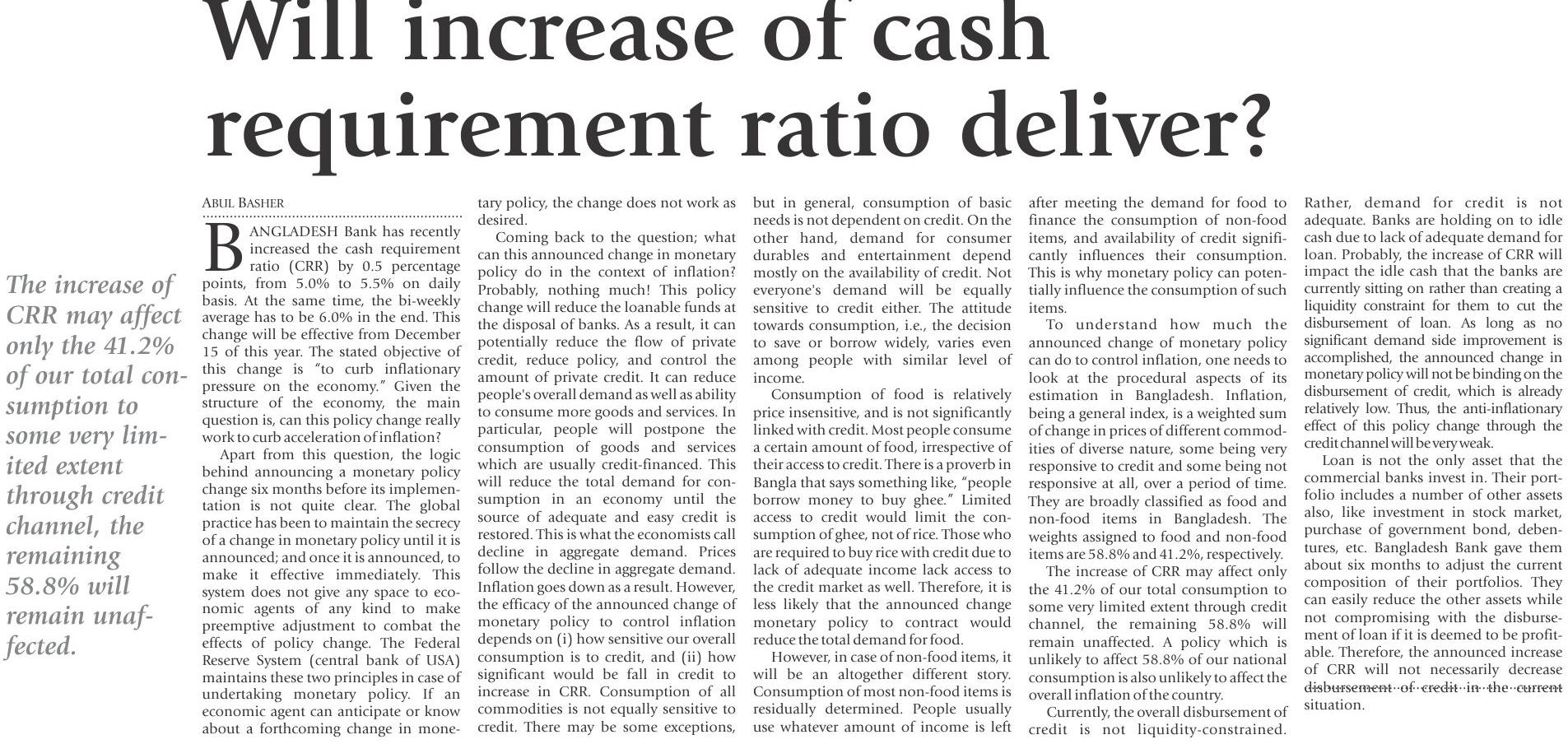 Will increase of cash requirement ratio deliver?

The increase of CRR may affect only the 41.2% of our total consumption to some very limited extent through credit channel, the remaining 58.8% will remain unaffected.

ABUL BASHER

BANGLADESH Bank has recently increased the cash requirement ratio (CRR) by 0.5 percentage points, from 5.0% to 5.5% on daily basis. At the same time, the bi-weekly average has to be 6.0% in the end. This change will be effective from December 15 of this year. The stated objective of this change is "to curb inflationary pressure on the economy." Given the structure of the economy, the main question is, can this policy change really work to curb acceleration of inflation?

Apart from this question, the logic behind announcing a monetary policy change six months before its implementation is not quite clear. The global practice has been to maintain the secrecy of a change in monetary policy until it is announced; and once it is announced, to make it effective immediately. This system does not give any space to economic agents of any kind to make preemptive adjustment to combat the effects of policy change. The Federal Reserve System (central bank of USA) maintains these two principles in case of undertaking monetary policy. If an economic agent can anticipate or know about a forthcoming change in monetary policy, the change does not work as desired.

Coming back to the question; what can this announced change in monetary policy do in the context of inflation? Probably, nothing much! This policy change will reduce the loanable funds at the disposal of banks. As a result, it can potentially reduce the flow of private credit, reduce policy, and control the amount of private credit. It can reduce people's overall demand as well as ability to consume more goods and services. In particular, people will postpone the consumption of goods and services which are usually credit-financed. This will reduce the total demand for consumption in an economy until the source of adequate and easy credit is restored. This is what the economists call decline in aggregate demand. Prices follow the decline in aggregate demand. Inflation goes down as a result. However, the efficacy of the announced change of monetary policy to control inflation depends on (i) how sensitive our overall consumption is to credit, and (ii) how significant would be fall in credit to increase in CRR. Consumption of all commodities is not equally sensitive to credit. There may be some exceptions, but in general, consumption of basic needs is not dependent on credit. On the other hand, demand for consumer durables and entertainment depend mostly on the availability of credit. Not everyone's demand will be equally sensitive to credit either. The attitude towards consumption, i.e., the decision to save or borrow widely, varies even among people with similar level of income.

Consumption of food is relatively price insensitive, and is not significantly linked with credit. Most people consume a certain amount of food, irrespective of their access to credit. There is a proverb in Bangla that says something like, "people borrow money to buy ghee." Limited access to credit would limit the consumption of ghee, not of rice. Those who are required to buy rice with credit due to lack of adequate income lack access to the credit market as well. Therefore, it is less likely that the announced change monetary policy to contract would reduce the total demand for food.

However, in case of non-food items, it will be an altogether different story. Consumption of most non-food items is residually determined. People usually use whatever amount of income is left after meeting the demand for food to finance the consumption of non-food items, and availability of credit significantly influences their consumption. This is why monetary policy can potentially influence the consumption of such items.

To understand how much the announced change of monetary policy can do to control inflation, one needs to look at the procedural aspects of its estimation in Bangladesh. Inflation, being a general index, is a weighted sum of change in prices of different commodities of diverse nature, some being very responsive to credit and some being not responsive at all, over a period of time. They are broadly classified as food and non-food items in Bangladesh. The weights assigned to food and non-food items are 58.8% and 41.2%, respectively.

The increase of CRR may affect only the 41.2% of our total consumption to some very limited extent through credit channel, the remaining 58.8% will remain unaffected. A policy which is unlikely to affect 58.8% of our national consumption is also unlikely to affect the overall inflation of the country.

Currently, the overall disbursement of credit is not liquidity-constrained. Rather, demand for credit is not adequate. Banks are holding on to idle cash due to lack of adequate demand for loan. Probably, the increase of CRR will impact the idle cash that the banks are currently sitting on rather than creating a liquidity constraint for them to cut the disbursement of loan. As long as no significant demand side improvement is accomplished, the announced change in monetary policy will not be binding on the disbursement of credit, which is already relatively low. Thus, the anti-inflationary effect of this policy change through the credit channel will be very weak.

Loan is not the only asset that the commercial banks invest in. Their portfolio includes a number of other assets also, like investment in stock market, purchase of government bond, debentures, etc. Bangladesh Bank gave them about six months to adjust the current composition of their portfolios. They can easily reduce the other assets while not compromising with the disbursement of loan if it is deemed to be profitable. Therefore, the announced increase of CRR will not necessarily decrease disbursement of credit in the current situation.